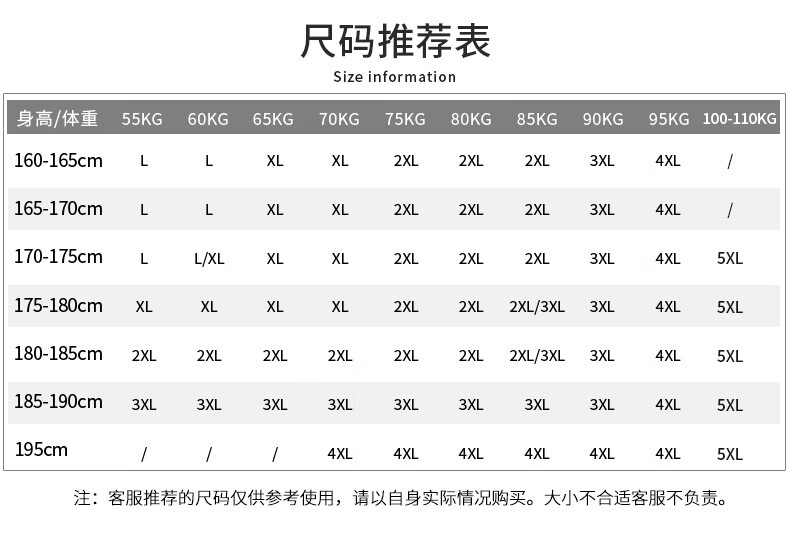 尺码推荐表

Size information

| 身高/体重 | 55KG | 60KG | 65KG | 70KG | 75KG | 80KG | 85KG | 90KG | 95KG | 100-110KG |
|---|---|---|---|---|---|---|---|---|---|---|
| 160-165cm | L | L | XL | XL | 2XL | 2XL | 2XL | 3XL | 4XL | / |
| 165-170cm | L | L | XL | XL | 2XL | 2XL | 2XL | 3XL | 4XL | / |
| 170-175cm | L | L/XL | XL | XL | 2XL | 2XL | 2XL | 3XL | 4XL | 5XL |
| 175-180cm | XL | XL | XL | XL | 2XL | 2XL | 2XL/3XL | 3XL | 4XL | 5XL |
| 180-185cm | 2XL | 2XL | 2XL | 2XL | 2XL | 2XL | 2XL/3XL | 3XL | 4XL | 5XL |
| 185-190cm | 3XL | 3XL | 3XL | 3XL | 3XL | 3XL | 3XL | 3XL | 4XL | 5XL |
| 195cm | / | / | / | 4XL | 4XL | 4XL | 4XL | 4XL | 4XL | 5XL |

注：客服推荐的尺码仅供参考使用，请以自身实际情况购买。大小不合适客服不负责。